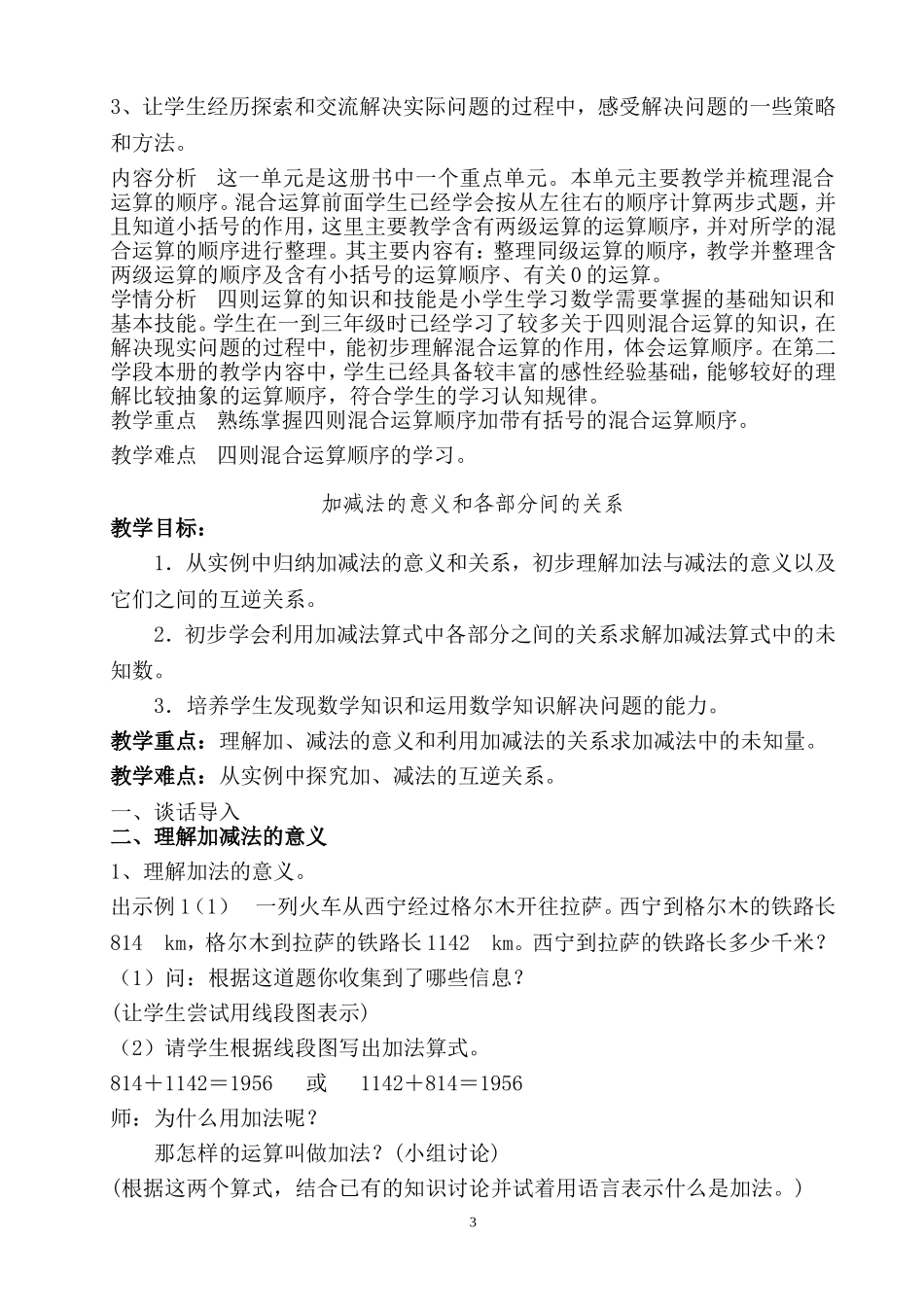 3、让学生经历探索和交流解决实际问题的过程中，感受解决问题的一些策略和方法。

内容分析　这一单元是这册书中一个重点单元。本单元主要教学并梳理混合运算的顺序。混合运算前面学生已经学会按从左往右的顺序计算两步式题，并且知道小括号的作用，这里主要教学含有两级运算的运算顺序，并对所学的混合运算的顺序进行整理。其主要内容有：整理同级运算的顺序，教学并整理含两级运算的顺序及含有小括号的运算顺序、有关 0 的运算。

学情分析　四则运算的知识和技能是小学生学习数学需要掌握的基础知识和基本技能。学生在一到三年级时已经学习了较多关于四则混合运算的知识，在解决现实问题的过程中，能初步理解混合运算的作用，体会运算顺序。在第二学段本册的教学内容中，学生已经具备较丰富的感性经验基础，能够较好的理解比较抽象的运算顺序，符合学生的学习认知规律。

教学重点　熟练掌握四则混合运算顺序加带有括号的混合运算顺序。

教学难点　四则混合运算顺序的学习。

加减法的意义和各部分间的关系

教学目标：

1．从实例中归纳加减法的意义和关系，初步理解加法与减法的意义以及它们之间的互逆关系。

2．初步学会利用加减法算式中各部分之间的关系求解加减法算式中的未知数。

3．培养学生发现数学知识和运用数学知识解决问题的能力。

教学重点：理解加、减法的意义和利用加减法的关系求加减法中的未知量。

教学难点：从实例中探究加、减法的互逆关系。

一、谈话导入

二、理解加减法的意义

1、理解加法的意义。

出示例 1（1）　一列火车从西宁经过格尔木开往拉萨。西宁到格尔木的铁路长 814　km，格尔木到拉萨的铁路长 1142　km。西宁到拉萨的铁路长多少千米？

（1）问：根据这道题你收集到了哪些信息？

(让学生尝试用线段图表示)

（2）请学生根据线段图写出加法算式。

814＋1142＝1956　　或　　1142＋814＝1956

师：为什么用加法呢？

那怎样的运算叫做加法？(小组讨论)

(根据这两个算式，结合已有的知识讨论并试着用语言表示什么是加法。)

3